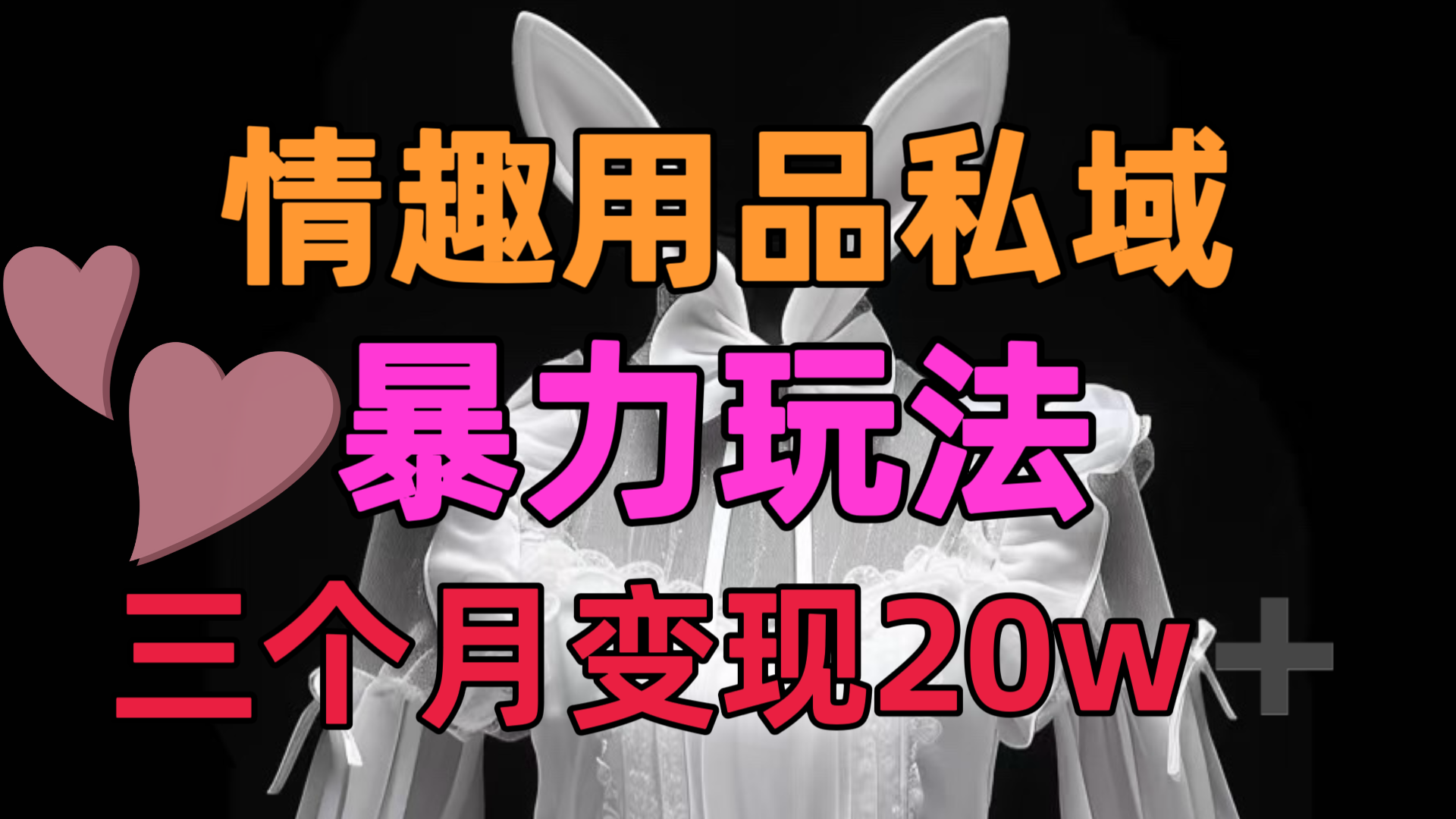 情趣用品私域

暴力玩法

三个月变现20w+